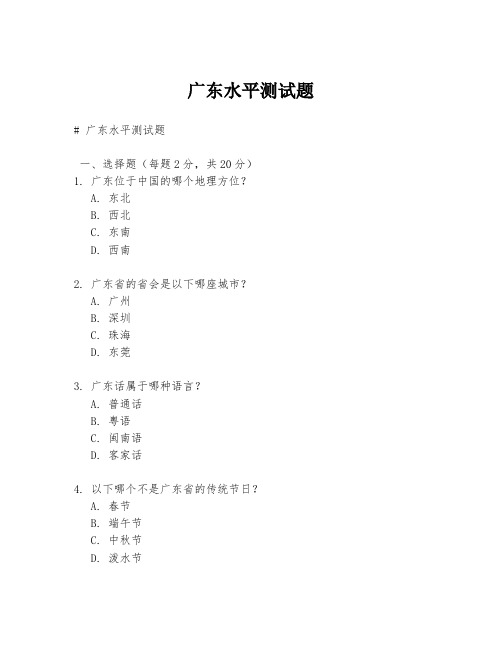 广东水平测试题

# 广东水平测试题

一、选择题（每题 2 分，共 20 分）

1. 广东位于中国的哪个地理方位？
A. 东北
B. 西北
C. 东南
D. 西南

2. 广东省的省会是以下哪座城市？
A. 广州
B. 深圳
C. 珠海
D. 东莞

3. 广东话属于哪种语言？
A. 普通话
B. 粤语
C. 闽南语
D. 客家话

4. 以下哪个不是广东省的传统节日？
A. 春节
B. 端午节
C. 中秋节
D. 泼水节